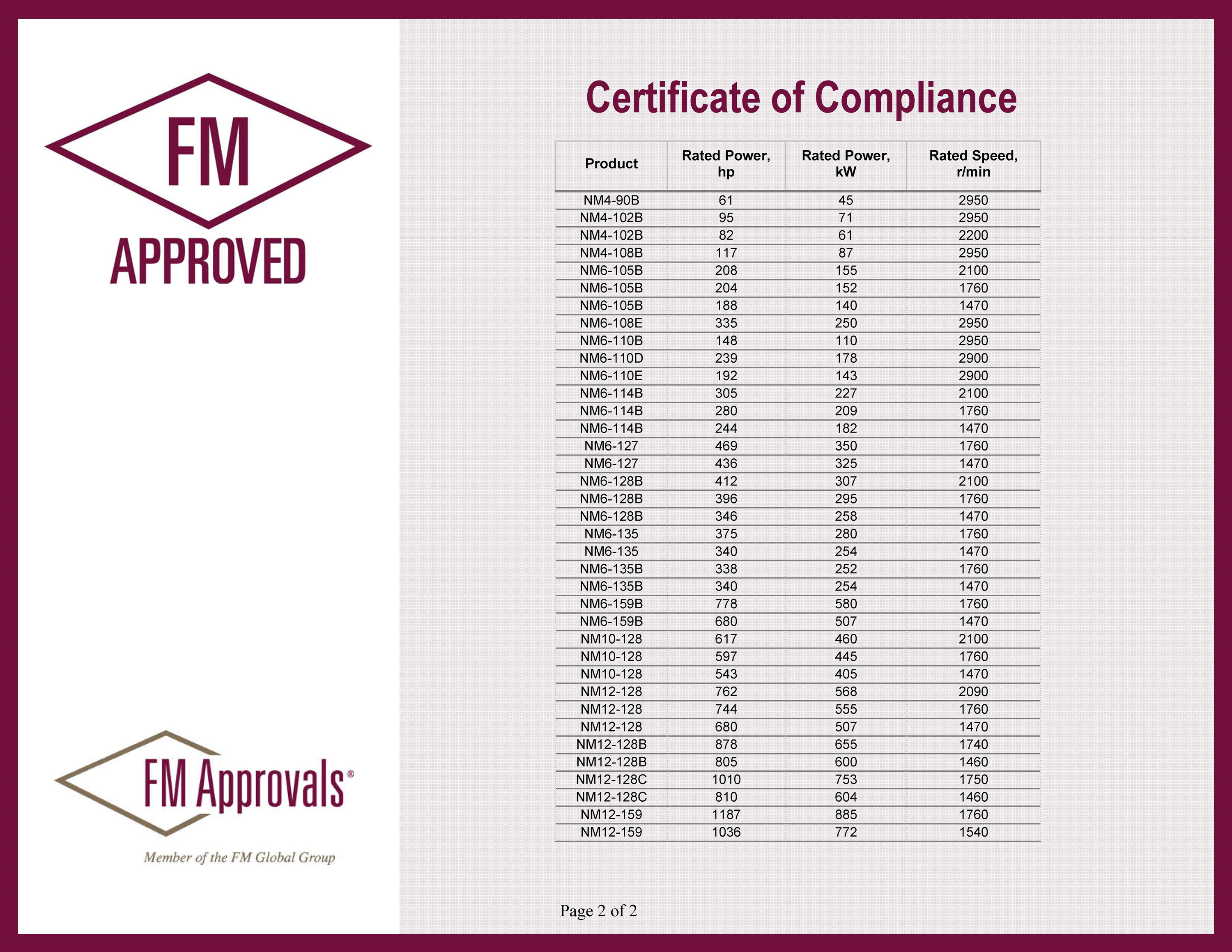 FM
APPROVED

FM Approvals®

Member of the FM Global Group

Certificate of Compliance

| Product | Rated Power, hp | Rated Power, kW | Rated Speed, r/min |
|---|---|---|---|
| NM4-90B | 61 | 45 | 2950 |
| NM4-102B | 95 | 71 | 2950 |
| NM4-102B | 82 | 61 | 2200 |
| NM4-108B | 117 | 87 | 2950 |
| NM6-105B | 208 | 155 | 2100 |
| NM6-105B | 204 | 152 | 1760 |
| NM6-105B | 188 | 140 | 1470 |
| NM6-108E | 335 | 250 | 2950 |
| NM6-110B | 148 | 110 | 2950 |
| NM6-110D | 239 | 178 | 2900 |
| NM6-110E | 192 | 143 | 2900 |
| NM6-114B | 305 | 227 | 2100 |
| NM6-114B | 280 | 209 | 1760 |
| NM6-114B | 244 | 182 | 1470 |
| NM6-127 | 469 | 350 | 1760 |
| NM6-127 | 436 | 325 | 1470 |
| NM6-128B | 412 | 307 | 2100 |
| NM6-128B | 396 | 295 | 1760 |
| NM6-128B | 346 | 258 | 1470 |
| NM6-135 | 375 | 280 | 1760 |
| NM6-135 | 340 | 254 | 1470 |
| NM6-135B | 338 | 252 | 1760 |
| NM6-135B | 340 | 254 | 1470 |
| NM6-159B | 778 | 580 | 1760 |
| NM6-159B | 680 | 507 | 1470 |
| NM10-128 | 617 | 460 | 2100 |
| NM10-128 | 597 | 445 | 1760 |
| NM10-128 | 543 | 405 | 1470 |
| NM12-128 | 762 | 568 | 2090 |
| NM12-128 | 744 | 555 | 1760 |
| NM12-128 | 680 | 507 | 1470 |
| NM12-128B | 878 | 655 | 1740 |
| NM12-128B | 805 | 600 | 1460 |
| NM12-128C | 1010 | 753 | 1750 |
| NM12-128C | 810 | 604 | 1460 |
| NM12-159 | 1187 | 885 | 1760 |
| NM12-159 | 1036 | 772 | 1540 |

Page 2 of 2